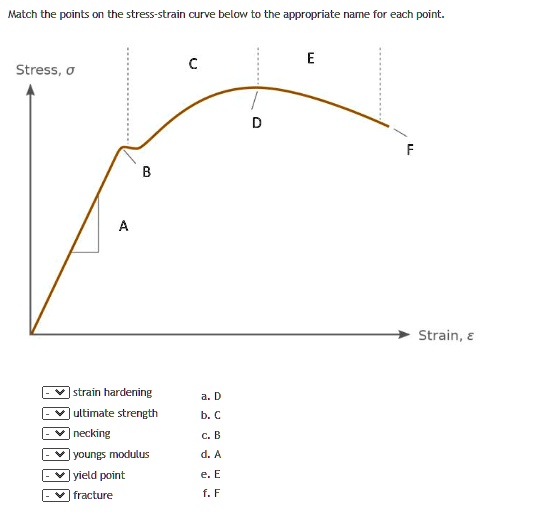 Match the points on the stress-strain curve below to the appropriate name for each point.

Stress, $\sigma$

C

E

D

F

B

A

Strain, $\varepsilon$

- strain hardening
- ultimate strength
- necking
- youngs modulus
- yield point
- fracture

a. D
b. C
c. B
d. A
e. E
f. F